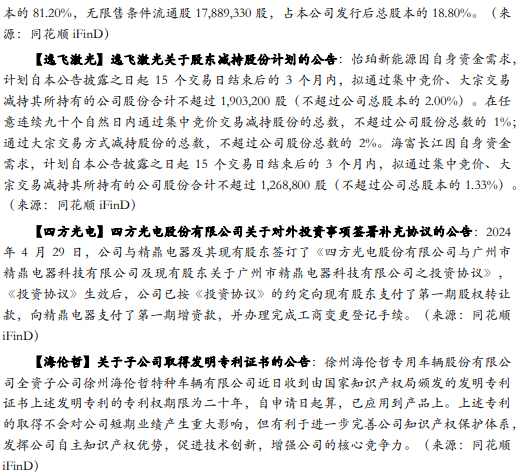 本的81.20%，无限售条件流通股17,889,330股，占本公司发行后总股本的18.80%。（来源：同花顺iFinD）

【逸飞激光】逸飞激光关于股东减持股份计划的公告：怡珀新能源因自身资金需求，计划自本公告披露之日起15个交易日结束后的3个月内，拟通过集中竞价、大宗交易减持其所持有的公司股份合计不超过1,903,200股（不超过公司总股本的2.00%）。在任意连续九十个自然日内通过集中竞价交易减持股份的总数，不超过公司股份总数的1%；通过大宗交易方式减持股份的总数，不超过公司股份总数的2%。海富长江因自身资金需求，计划自本公告披露之日起15个交易日结束后的3个月内，拟通过集中竞价、大宗交易减持其所持有的公司股份合计不超过1,268,800股（不超过公司总股本的1.33%）。（来源：同花顺iFinD）

【四方光电】四方光电股份有限公司关于对外投资事项签署补充协议的公告：2024年4月29日，公司与精鼎电器及其现有股东签订了《四方光电股份有限公司与广州市精鼎电器科技有限公司及现有股东关于广州市精鼎电器科技有限公司之投资协议》，《投资协议》生效后，公司已按《投资协议》的约定向现有股东支付了第一期股权转让款，向精鼎电器支付了第一期增资款，并办理完成工商变更登记手续。（来源：同花顺iFinD）

【海伦哲】关于子公司取得发明专利证书的公告：徐州海伦哲专用车辆股份有限公司全资子公司徐州海伦哲特种车辆有限公司近日收到由国家知识产权局颁发的发明专利证书上述发明专利的专利权期限为二十年，自申请日起算，已应用到产品上。上述专利的取得不会对公司短期业绩产生重大影响，但有利于进一步完善公司知识产权保护体系，发挥公司自主知识产权优势，促进技术创新，增强公司的核心竞争力。（来源：同花顺iFinD）